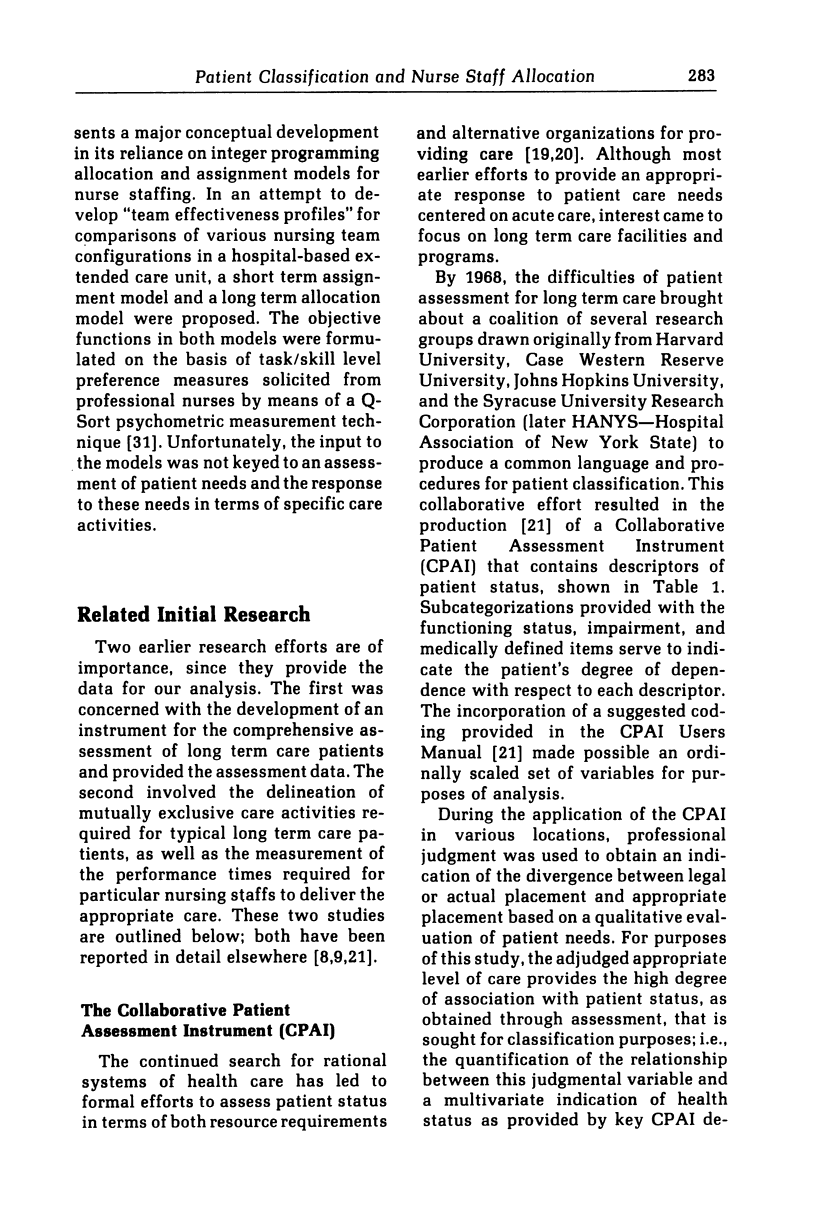 Patient Classification and Nurse Staff Allocation 283

sents a major conceptual development in its reliance on integer programming allocation and assignment models for nurse staffing. In an attempt to develop "team effectiveness profiles" for comparisons of various nursing team configurations in a hospital-based extended care unit, a short term assignment model and a long term allocation model were proposed. The objective functions in both models were formulated on the basis of task/skill level preference measures solicited from professional nurses by means of a Q-Sort psychometric measurement technique [31]. Unfortunately, the input to the models was not keyed to an assessment of patient needs and the response to these needs in terms of specific care activities.

Related Initial Research

Two earlier research efforts are of importance, since they provide the data for our analysis. The first was concerned with the development of an instrument for the comprehensive assessment of long term care patients and provided the assessment data. The second involved the delineation of mutually exclusive care activities required for typical long term care patients, as well as the measurement of the performance times required for particular nursing staffs to deliver the appropriate care. These two studies are outlined below; both have been reported in detail elsewhere [8,9,21].

The Collaborative Patient Assessment Instrument (CPAI)

The continued search for rational systems of health care has led to formal efforts to assess patient status in terms of both resource requirements and alternative organizations for providing care [19,20]. Although most earlier efforts to provide an appropriate response to patient care needs centered on acute care, interest came to focus on long term care facilities and programs.

By 1968, the difficulties of patient assessment for long term care brought about a coalition of several research groups drawn originally from Harvard University, Case Western Reserve University, Johns Hopkins University, and the Syracuse University Research Corporation (later HANYS—Hospital Association of New York State) to produce a common language and procedures for patient classification. This collaborative effort resulted in the production [21] of a Collaborative Patient Assessment Instrument (CPAI) that contains descriptors of patient status, shown in Table 1. Subcategorizations provided with the functioning status, impairment, and medically defined items serve to indicate the patient's degree of dependence with respect to each descriptor. The incorporation of a suggested coding provided in the CPAI Users Manual [21] made possible an ordinally scaled set of variables for purposes of analysis.

During the application of the CPAI in various locations, professional judgment was used to obtain an indication of the divergence between legal or actual placement and appropriate placement based on a qualitative evaluation of patient needs. For purposes of this study, the adjudged appropriate level of care provides the high degree of association with patient status, as obtained through assessment, that is sought for classification purposes; i.e., the quantification of the relationship between this judgmental variable and a multivariate indication of health status as provided by key CPAI de-